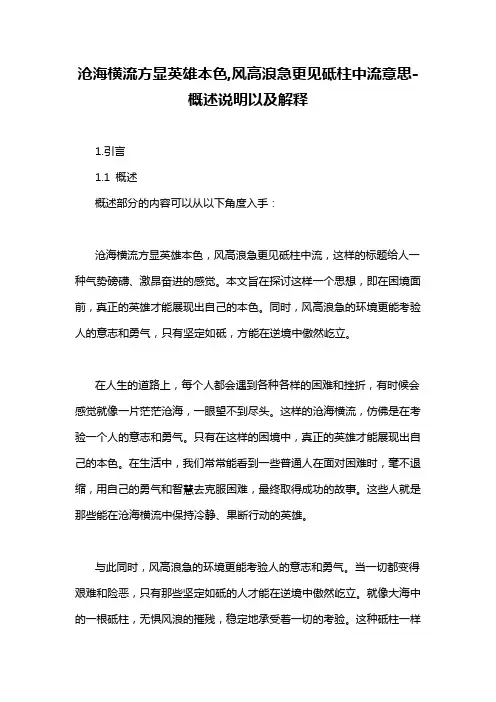 沧海横流方显英雄本色,风高浪急更见砥柱中流意思-概述说明以及解释

1.引言

1.1 概述

概述部分的内容可以从以下角度入手：

沧海横流方显英雄本色，风高浪急更见砥柱中流，这样的标题给人一种气势磅礴、激昂奋进的感觉。本文旨在探讨这样一个思想，即在困境面前，真正的英雄才能展现出自己的本色。同时，风高浪急的环境更能考验人的意志和勇气，只有坚定如砥，方能在逆境中傲然屹立。

在人生的道路上，每个人都会遇到各种各样的困难和挫折，有时候会感觉就像一片茫茫沧海，一眼望不到尽头。这样的沧海横流，仿佛是在考验一个人的意志和勇气。只有在这样的困境中，真正的英雄才能展现出自己的本色。在生活中，我们常常能看到一些普通人在面对困难时，毫不退缩，用自己的勇气和智慧去克服困难，最终取得成功的故事。这些人就是那些能在沧海横流中保持冷静、果断行动的英雄。

与此同时，风高浪急的环境更能考验人的意志和勇气。当一切都变得艰难和险恶，只有那些坚定如砥的人才能在逆境中傲然屹立。就像大海中的一根砥柱，无惧风浪的摧残，稳定地承受着一切的考验。这种砥柱一样